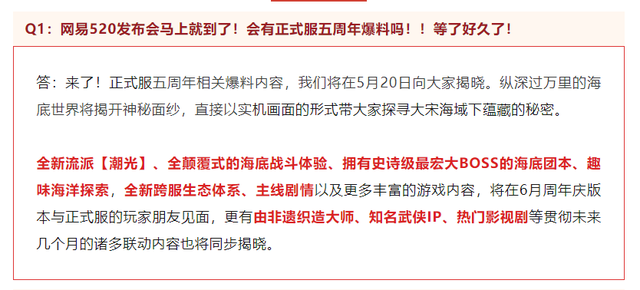 Q1：网易520发布会马上就到了！会有正式服五周年爆料吗！！等了好久了！

答：来了！正式服五周年相关爆料内容，我们将在5月20日向大家揭晓。纵深过万里的海底世界将揭开神秘面纱，直接以实机画面的形式带大家探寻大宋海域下蕴藏的秘密。

全新流派【潮光】、全颠覆式的海底战斗体验、拥有史诗级最宏大BOSS的海底团本、趣味海洋探索，全新跨服生态体系、主线剧情以及更多丰富的游戏内容，将在6月周年庆版本与正式服的玩家朋友见面，更有由非遗织造大师、知名武侠IP、热门影视剧等贯彻未来几个月的诸多联动内容也将同步揭晓。